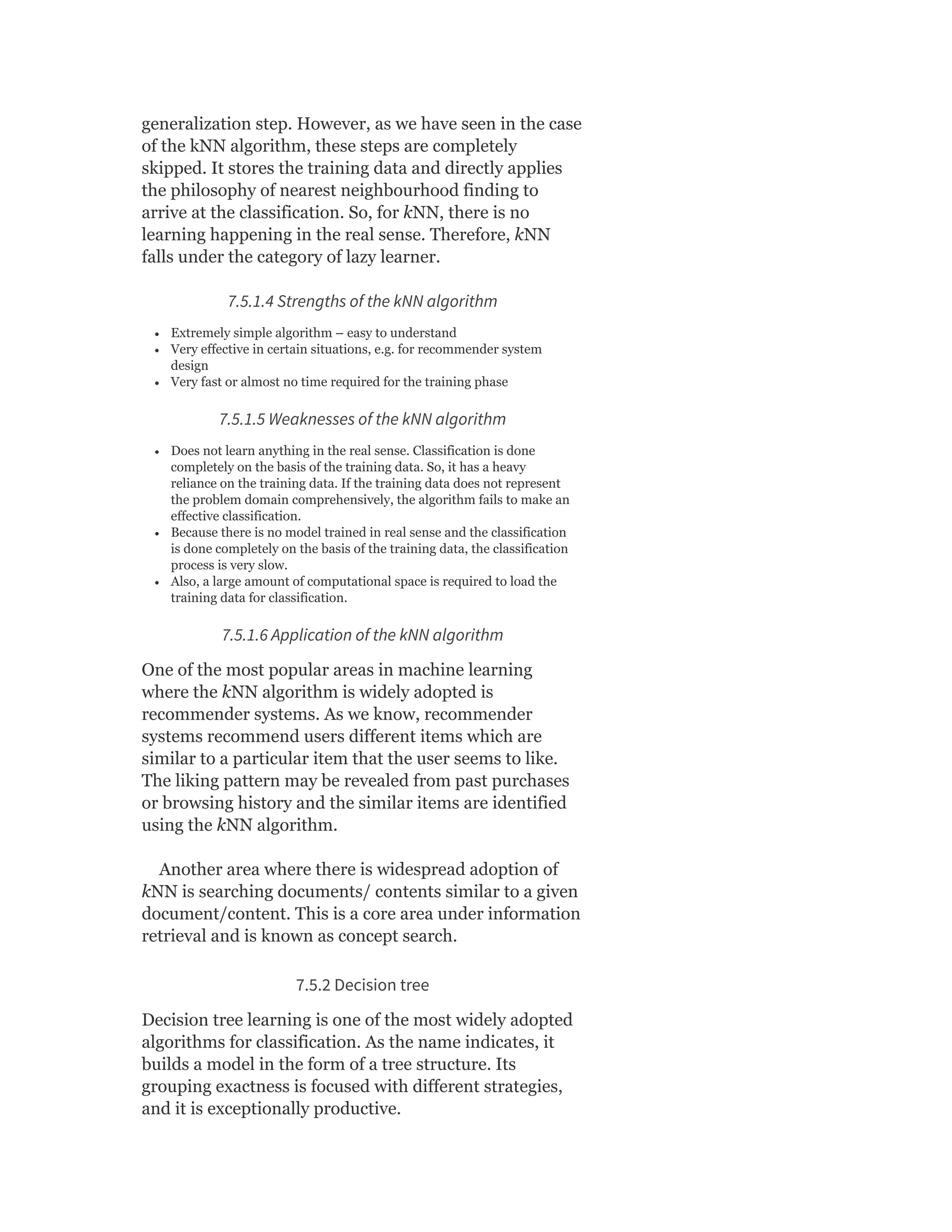 generalization step. However, as we have seen in the case of the kNN algorithm, these steps are completely skipped. It stores the training data and directly applies the philosophy of nearest neighbourhood finding to arrive at the classification. So, for kNN, there is no learning happening in the real sense. Therefore, kNN falls under the category of lazy learner.

7.5.1.4 Strengths of the kNN algorithm

- Extremely simple algorithm – easy to understand
- Very effective in certain situations, e.g. for recommender system design
- Very fast or almost no time required for the training phase

7.5.1.5 Weaknesses of the kNN algorithm

- Does not learn anything in the real sense. Classification is done completely on the basis of the training data. So, it has a heavy reliance on the training data. If the training data does not represent the problem domain comprehensively, the algorithm fails to make an effective classification.
- Because there is no model trained in real sense and the classification is done completely on the basis of the training data, the classification process is very slow.
- Also, a large amount of computational space is required to load the training data for classification.

7.5.1.6 Application of the kNN algorithm

One of the most popular areas in machine learning where the kNN algorithm is widely adopted is recommender systems. As we know, recommender systems recommend users different items which are similar to a particular item that the user seems to like. The liking pattern may be revealed from past purchases or browsing history and the similar items are identified using the kNN algorithm.

Another area where there is widespread adoption of kNN is searching documents/ contents similar to a given document/content. This is a core area under information retrieval and is known as concept search.

7.5.2 Decision tree

Decision tree learning is one of the most widely adopted algorithms for classification. As the name indicates, it builds a model in the form of a tree structure. Its grouping exactness is focused with different strategies, and it is exceptionally productive.